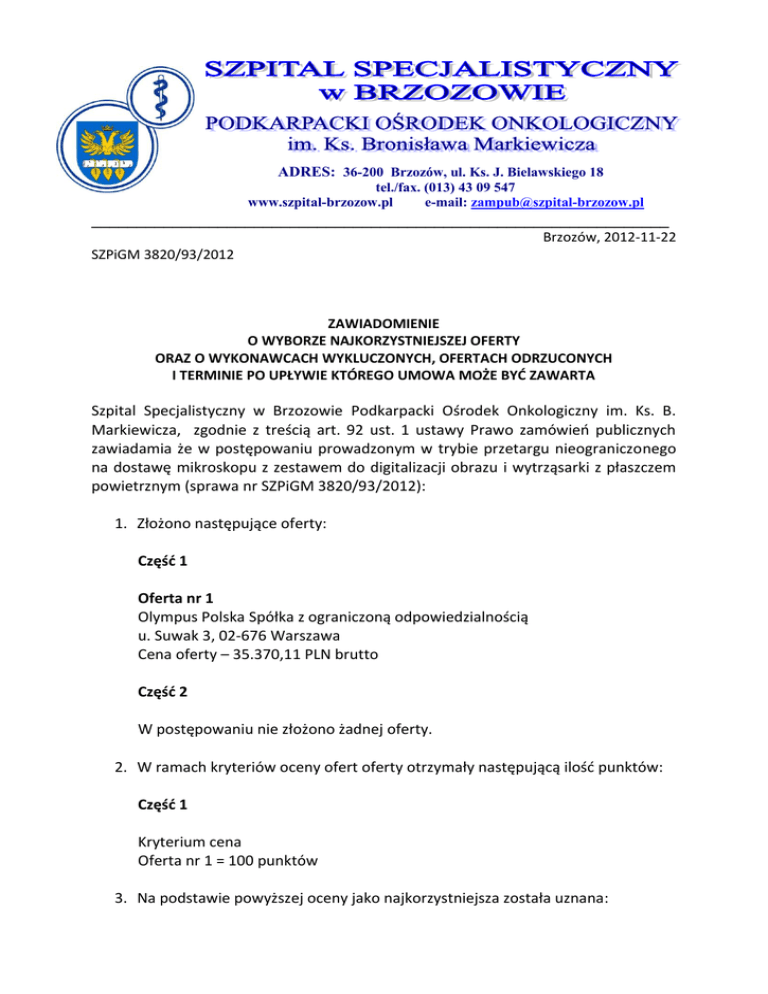 SZPITAL SPECJALISTYCZNY
w BRZOZOWIE
PODKARPACKI OŚRODEK ONKOLOGICZNY
im. Ks. Bronisława Markiewicza

ADRES: 36-200 Brzozów, ul. Ks. J. Bielawskiego 18
tel./fax. (013) 43 09 547
www.szpital-brzozow.pl e-mail: zampub@szpital-brzozow.pl

Brzozów, 2012-11-22

SZPiGM 3820/93/2012

ZAWIADOMIENIE
O WYBORZE NAJKORZYSTNIEJSZEJ OFERTY
ORAZ O WYKONAWCACH WYKLUCZONYCH, OFERTACH ODRZUCONYCH
I TERMINIE PO UPŁYWIE KTÓREGO UMOWA MOŻE BYĆ ZAWARTA

Szpital Specjalistyczny w Brzozowie Podkarpacki Ośrodek Onkologiczny im. Ks. B. Markiewicza, zgodnie z treścią art. 92 ust. 1 ustawy Prawo zamówień publicznych zawiadamia że w postępowaniu prowadzonym w trybie przetargu nieograniczonego na dostawę mikroskopu z zestawem do digitalizacji obrazu i wytrząsarki z płaszczem powietrznym (sprawa nr SZPiGM 3820/93/2012):

1. Złożono następujące oferty:

Część 1

Oferta nr 1
Olympus Polska Spółka z ograniczoną odpowiedzialnością
u. Suwak 3, 02-676 Warszawa
Cena oferty – 35.370,11 PLN brutto

Część 2

W postępowaniu nie złożono żadnej oferty.

2. W ramach kryteriów oceny ofert oferty otrzymały następującą ilość punktów:

Część 1

Kryterium cena
Oferta nr 1 = 100 punktów

3. Na podstawie powyższej oceny jako najkorzystniejsza została uznana: